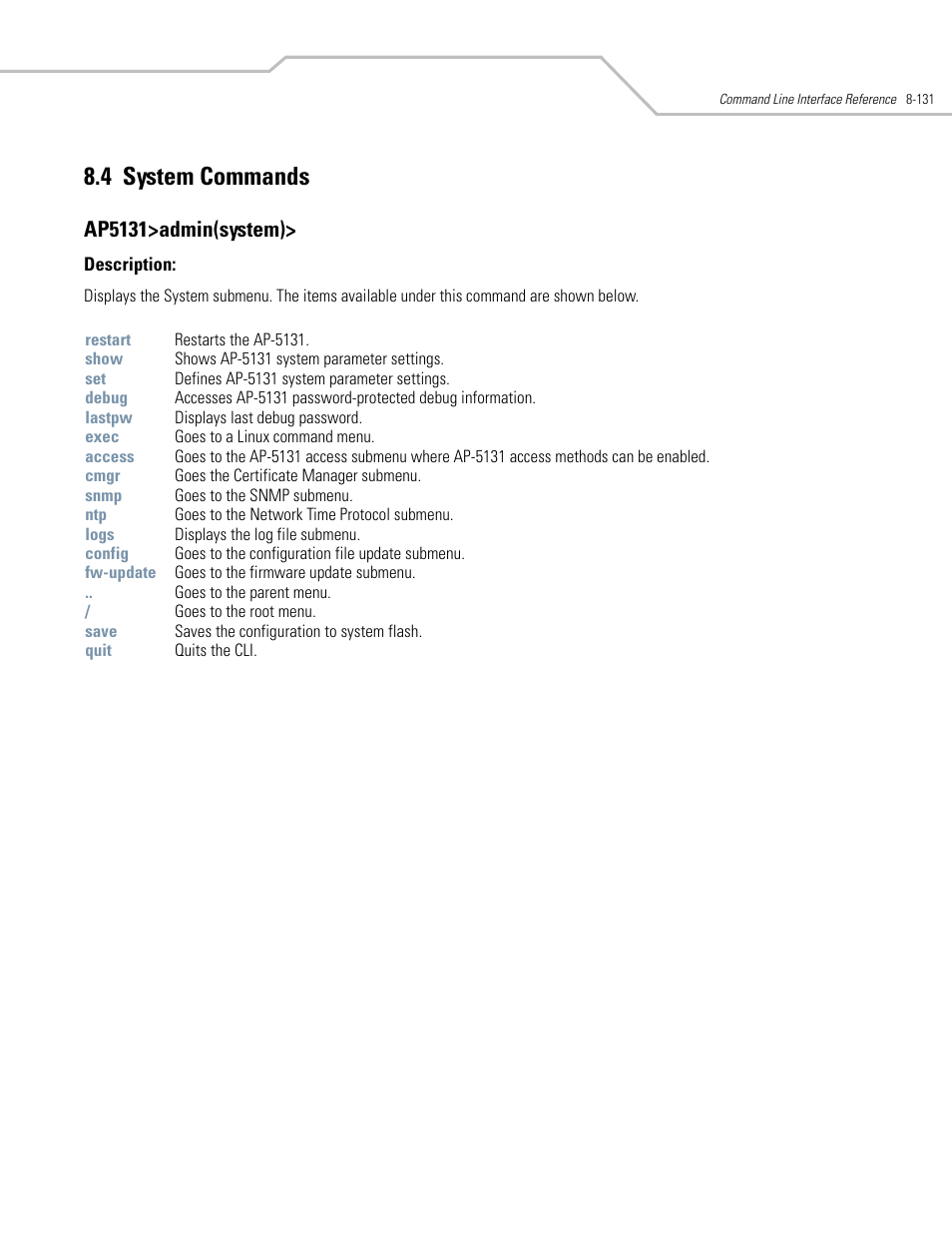 Command Line Interface Reference 8-131

8.4 System Commands

AP5131>admin(system)>

Description:

Displays the System submenu. The items available under this command are shown below.

| | |
|---|---|
| restart | Restarts the AP-5131. |
| show | Shows AP-5131 system parameter settings. |
| set | Defines AP-5131 system parameter settings. |
| debug | Accesses AP-5131 password-protected debug information. |
| lastpw | Displays last debug password. |
| exec | Goes to a Linux command menu. |
| access | Goes to the AP-5131 access submenu where AP-5131 access methods can be enabled. |
| cmgr | Goes the Certificate Manager submenu. |
| snmp | Goes to the SNMP submenu. |
| ntp | Goes to the Network Time Protocol submenu. |
| logs | Displays the log file submenu. |
| config | Goes to the configuration file update submenu. |
| fw-update | Goes to the firmware update submenu. |
| .. | Goes to the parent menu. |
| / | Goes to the root menu. |
| save | Saves the configuration to system flash. |
| quit | Quits the CLI. |